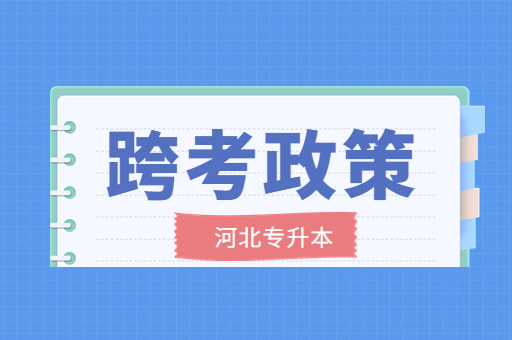 跨考政策

河北专升本